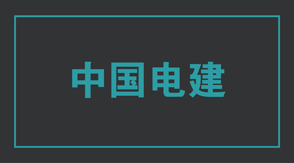 中国电建